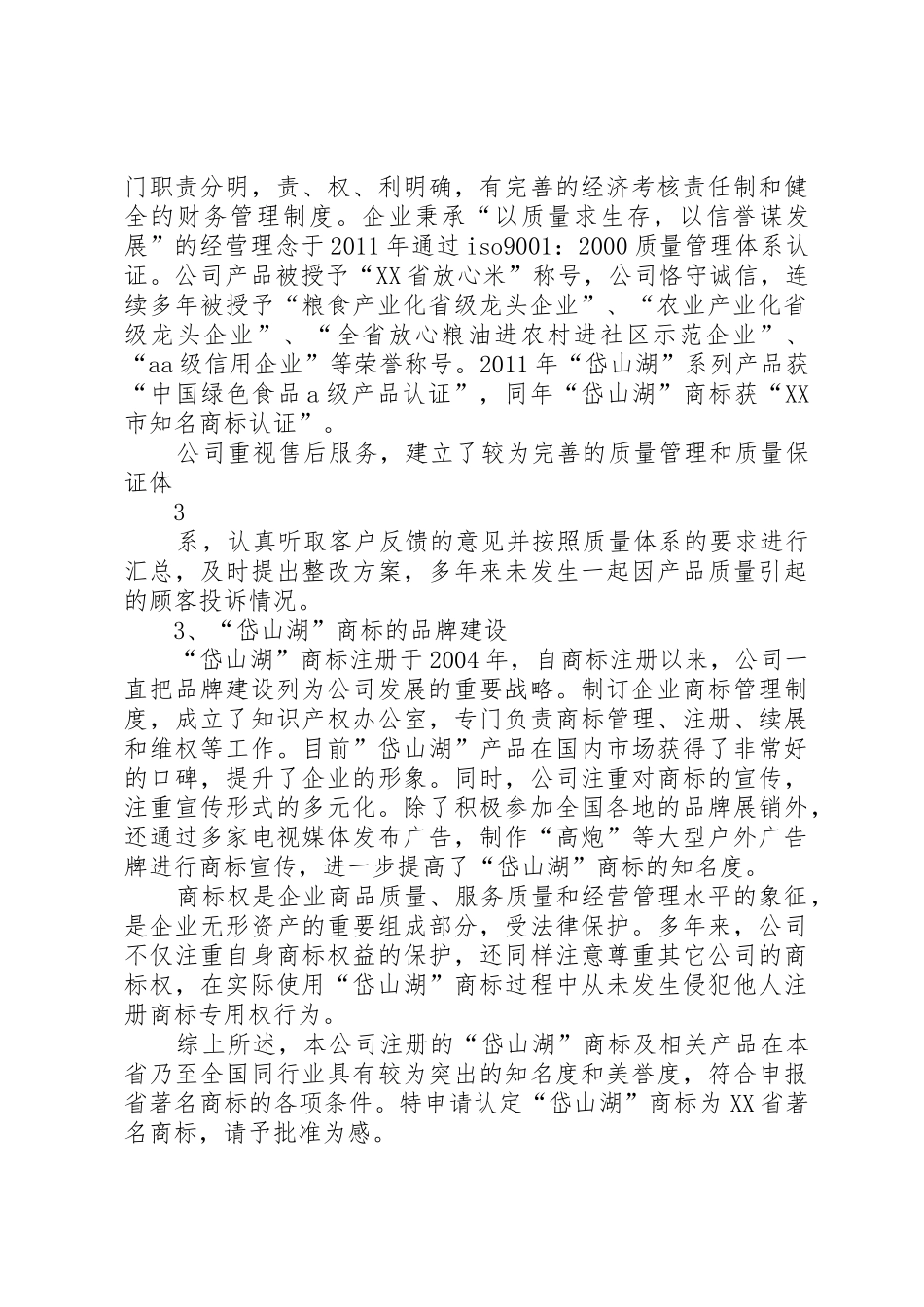 门职责分明，责、权、利明确，有完善的经济考核责任制和健全的财务管理制度。企业秉承“以质量求生存，以信誉谋发展”的经营理念于2011年通过iso9001：2000质量管理体系认证。公司产品被授予“XX省放心米”称号，公司恪守诚信，连续多年被授予“粮食产业化省级龙头企业”、“农业产业化省级龙头企业”、“全省放心粮油进农村进社区示范企业”、“aa级信用企业”等荣誉称号。2011年“岱山湖”系列产品获“中国绿色食品a级产品认证”，同年“岱山湖”商标获“XX市知名商标认证”。

公司重视售后服务，建立了较为完善的质量管理和质量保证体

3

系，认真听取客户反馈的意见并按照质量体系的要求进行汇总，及时提出整改方案，多年来未发生一起因产品质量引起的顾客投诉情况。

3、“岱山湖”商标的品牌建设

“岱山湖”商标注册于2004年，自商标注册以来，公司一直把品牌建设列为公司发展的重要战略。制订企业商标管理制度，成立了知识产权办公室，专门负责商标管理、注册、续展和维权等工作。目前”岱山湖”产品在国内市场获得了非常好的口碑，提升了企业的形象。同时，公司注重对商标的宣传，注重宣传形式的多元化。除了积极参加全国各地的品牌展销外，还通过多家电视媒体发布广告，制作“高炮”等大型户外广告牌进行商标宣传，进一步提高了“岱山湖”商标的知名度。

商标权是企业商品质量、服务质量和经营管理水平的象征，是企业无形资产的重要组成部分，受法律保护。多年来，公司不仅注重自身商标权益的保护，还同样注意尊重其它公司的商标权，在实际使用“岱山湖”商标过程中从未发生侵犯他人注册商标专用权行为。

综上所述，本公司注册的“岱山湖”商标及相关产品在本省乃至全国同行业具有较为突出的知名度和美誉度，符合申报省著名商标的各项条件。特申请认定“岱山湖”商标为XX省著名商标，请予批准为感。